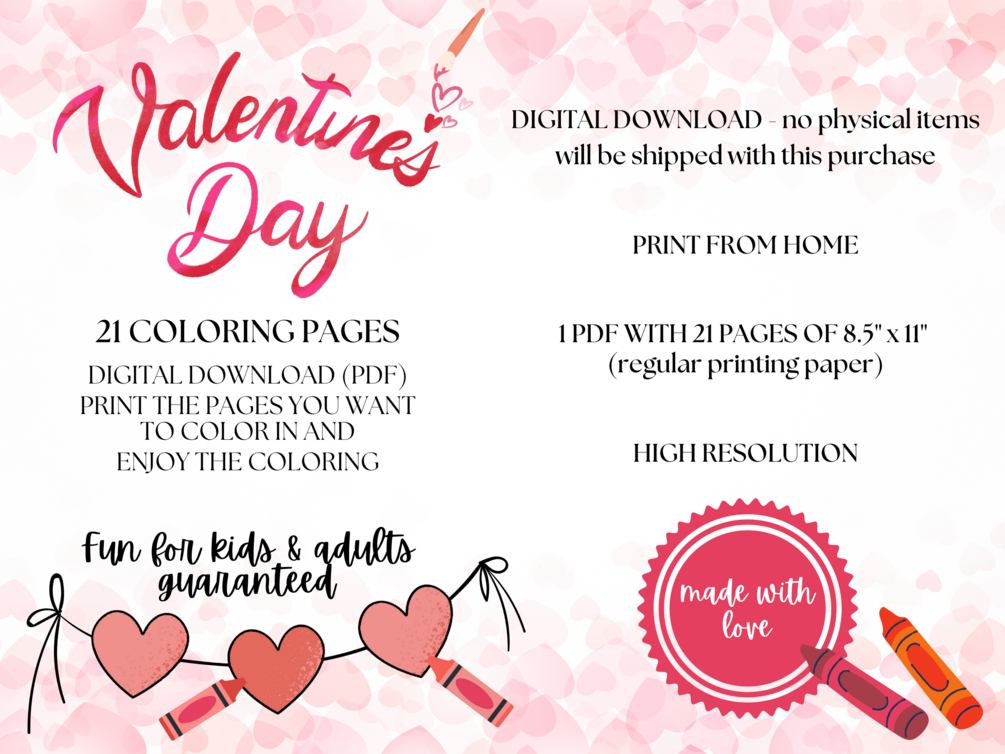 Valentines Day

21 COLORING PAGES

DIGITAL DOWNLOAD (PDF)
PRINT THE PAGES YOU WANT TO COLOR IN AND ENJOY THE COLORING

Fun for kids & adults guaranteed

DIGITAL DOWNLOAD - no physical items will be shipped with this purchase

PRINT FROM HOME

1 PDF WITH 21 PAGES OF 8.5" x 11" (regular printing paper)

HIGH RESOLUTION

made with love